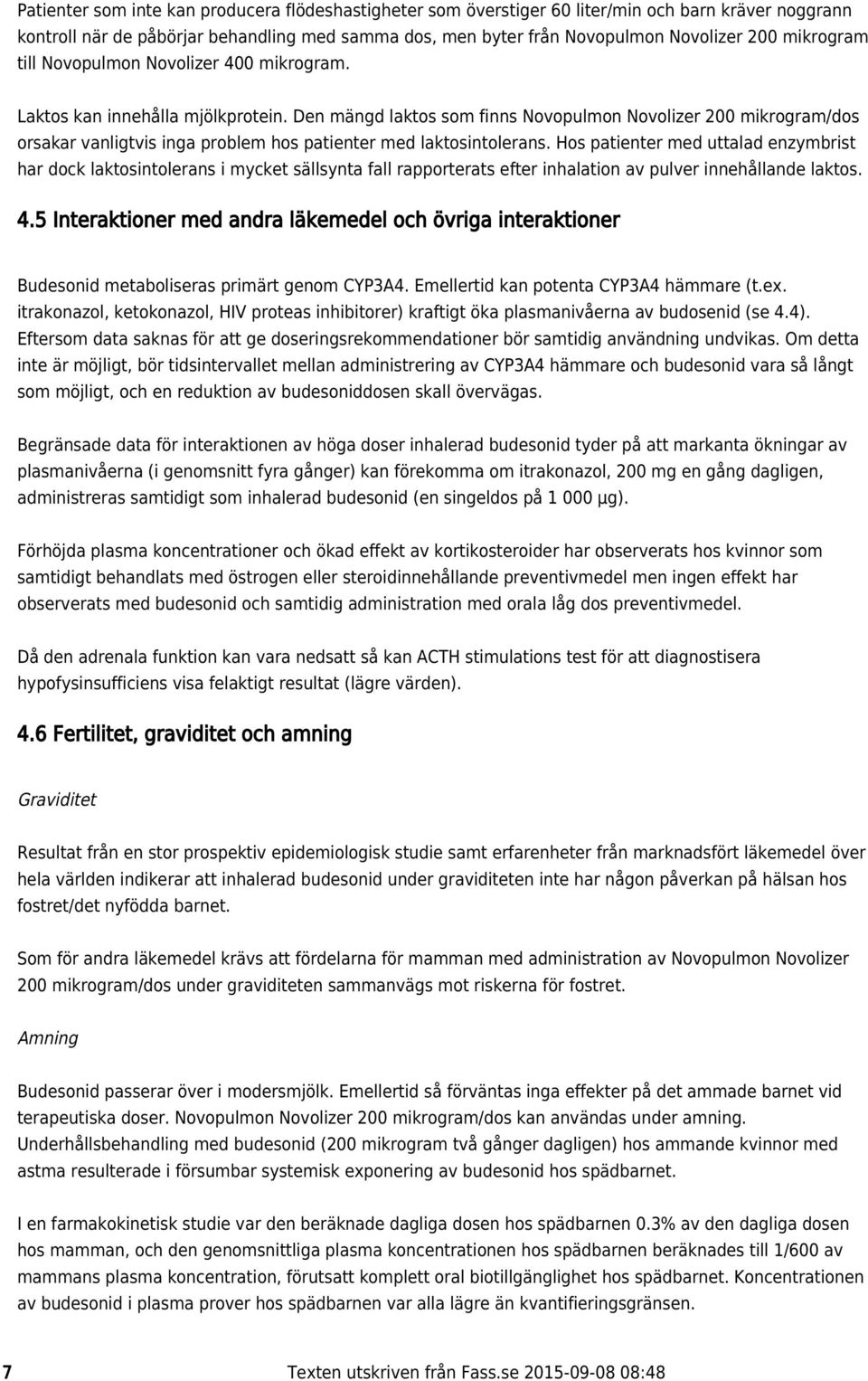 Patienter som inte kan producera flödeshastigheter som överstiger 60 liter/min och barn kräver noggrann kontroll när de påbörjar behandling med samma dos, men byter från Novopulmon Novolizer 200 mikrogram till Novopulmon Novolizer 400 mikrogram.

Laktos kan innehålla mjölkprotein. Den mängd laktos som finns Novopulmon Novolizer 200 mikrogram/dos orsakar vanligtvis inga problem hos patienter med laktosintolerans. Hos patienter med uttalad enzymbrist har dock laktosintolerans i mycket sällsynta fall rapporterats efter inhalation av pulver innehållande laktos.

4.5 Interaktioner med andra läkemedel och övriga interaktioner

Budesonid metaboliseras primärt genom CYP3A4. Emellertid kan potenta CYP3A4 hämmare (t.ex. itrakonazol, ketokonazol, HIV proteas inhibitorer) kraftigt öka plasmanivåerna av budosenid (se 4.4). Eftersom data saknas för att ge doseringsrekommendationer bör samtidig användning undvikas. Om detta inte är möjligt, bör tidsintervallet mellan administrering av CYP3A4 hämmare och budesonid vara så långt som möjligt, och en reduktion av budesoniddosen skall övervägas.

Begränsade data för interaktionen av höga doser inhalerad budesonid tyder på att markanta ökningar av plasmanivåerna (i genomsnitt fyra gånger) kan förekomma om itrakonazol, 200 mg en gång dagligen, administreras samtidigt som inhalerad budesonid (en singeldos på 1 000 µg).

Förhöjda plasma koncentrationer och ökad effekt av kortikosteroider har observerats hos kvinnor som samtidigt behandlats med östrogen eller steroidinnehållande preventivmedel men ingen effekt har observerats med budesonid och samtidig administration med orala låg dos preventivmedel.

Då den adrenala funktion kan vara nedsatt så kan ACTH stimulations test för att diagnostisera hypofysinsufficiens visa felaktigt resultat (lägre värden).

4.6 Fertilitet, graviditet och amning

Graviditet

Resultat från en stor prospektiv epidemiologisk studie samt erfarenheter från marknadsfört läkemedel över hela världen indikerar att inhalerad budesonid under graviditeten inte har någon påverkan på hälsan hos fostret/det nyfödda barnet.

Som för andra läkemedel krävs att fördelarna för mamman med administration av Novopulmon Novolizer 200 mikrogram/dos under graviditeten sammanvägs mot riskerna för fostret.

Amning

Budesonid passerar över i modersmjölk. Emellertid så förväntas inga effekter på det ammade barnet vid terapeutiska doser. Novopulmon Novolizer 200 mikrogram/dos kan användas under amning. Underhållsbehandling med budesonid (200 mikrogram två gånger dagligen) hos ammande kvinnor med astma resulterade i försumbar systemisk exponering av budesonid hos spädbarnet.

I en farmakokinetisk studie var den beräknade dagliga dosen hos spädbarnen 0.3% av den dagliga dosen hos mamman, och den genomsnittliga plasma koncentrationen hos spädbarnen beräknades till 1/600 av mammans plasma koncentration, förutsatt komplett oral biotillgänglighet hos spädbarnet. Koncentrationen av budesonid i plasma prover hos spädbarnen var alla lägre än kvantifieringsgränsen.

7 Texten utskriven från Fass.se 2015-09-08 08:48